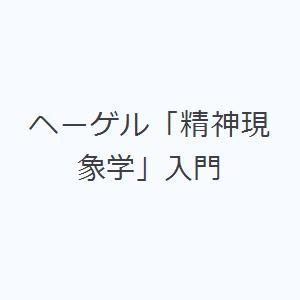 ヘーゲル「精神現象学」入門